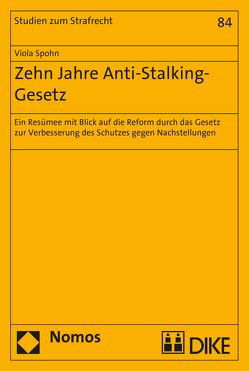 Studien zum Strafrecht

84

Viola Spohn

Zehn Jahre Anti-Stalking-Gesetz

Ein Resümee mit Blick auf die Reform durch das Gesetz zur Verbesserung des Schutzes gegen Nachstellungen

Nomos

DIKE